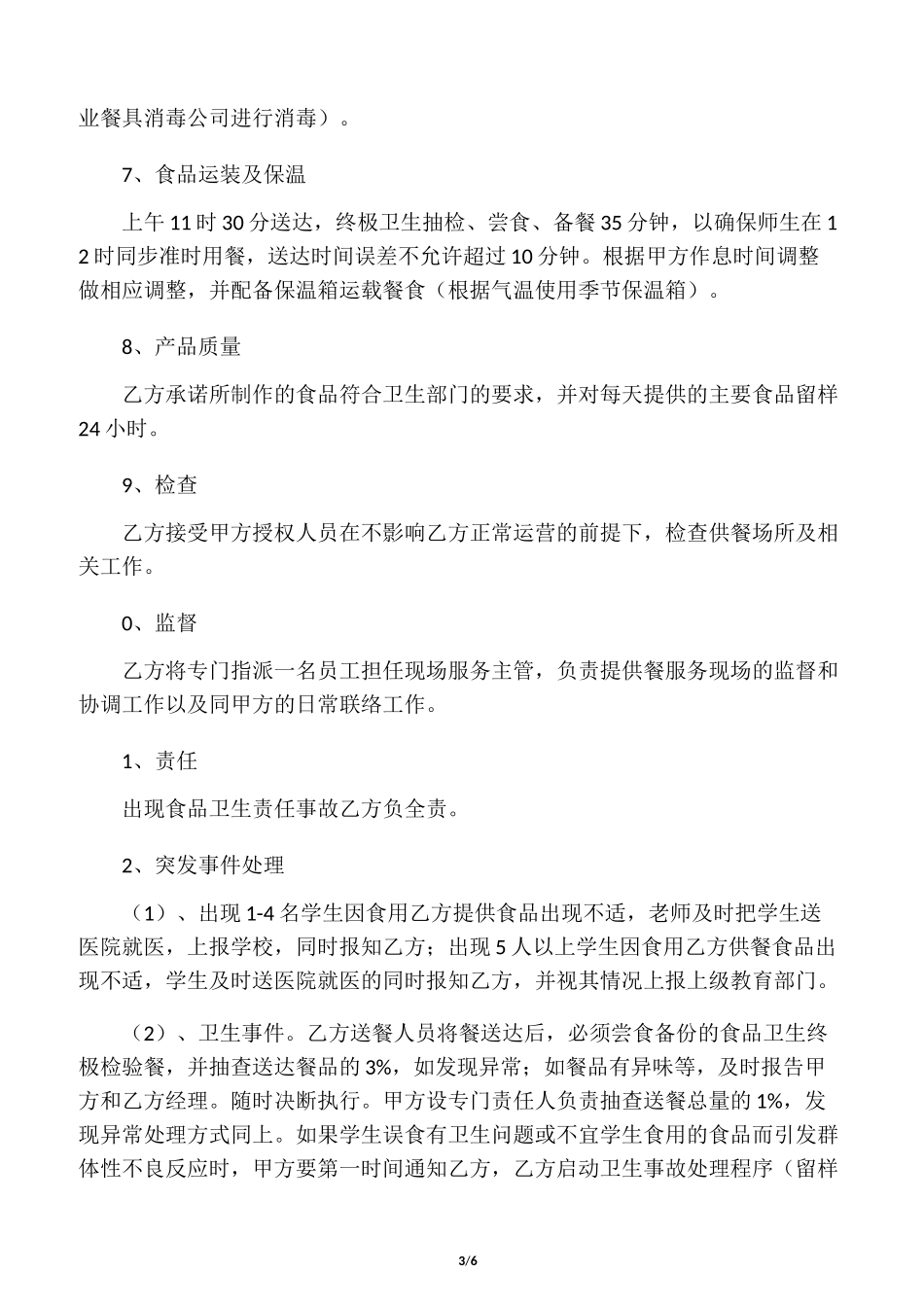 业餐具消毒公司进行消毒）。

7、食品运装及保温

上午 11 时 30 分送达，终极卫生抽检、尝食、备餐 35 分钟，以确保师生在 12 时同步准时用餐，送达时间误差不允许超过 10 分钟。根据甲方作息时间调整做相应调整，并配备保温箱运载餐食（根据气温使用季节保温箱）。

8、产品质量

乙方承诺所制作的食品符合卫生部门的要求，并对每天提供的主要食品留样 24 小时。

9、检查

乙方接受甲方授权人员在不影响乙方正常运营的前提下，检查供餐场所及相关工作。

0、监督

乙方将专门指派一名员工担任现场服务主管，负责提供餐服务现场的监督和协调工作以及同甲方的日常联络工作。

1、责任

出现食品卫生责任事故乙方负全责。

2、突发事件处理

（1）、出现 1-4 名学生因食用乙方提供食品出现不适，老师及时把学生送医院就医，上报学校，同时报知乙方；出现 5 人以上学生因食用乙方供餐食品出现不适，学生及时送医院就医的同时报知乙方，并视其情况上报上级教育部门。

（2）、卫生事件。乙方送餐人员将餐送达后，必须尝食备份的食品卫生终极检验餐，并抽查送达餐品的 3%，如发现异常；如餐品有异味等，及时报告甲方和乙方经理。随时决断执行。甲方设专门责任人负责抽查送餐总量的 1%，发现异常处理方式同上。如果学生误食有卫生问题或不宜学生食用的食品而引发群体性不良反应时，甲方要第一时间通知乙方，乙方启动卫生事故处理程序（留样

3/6